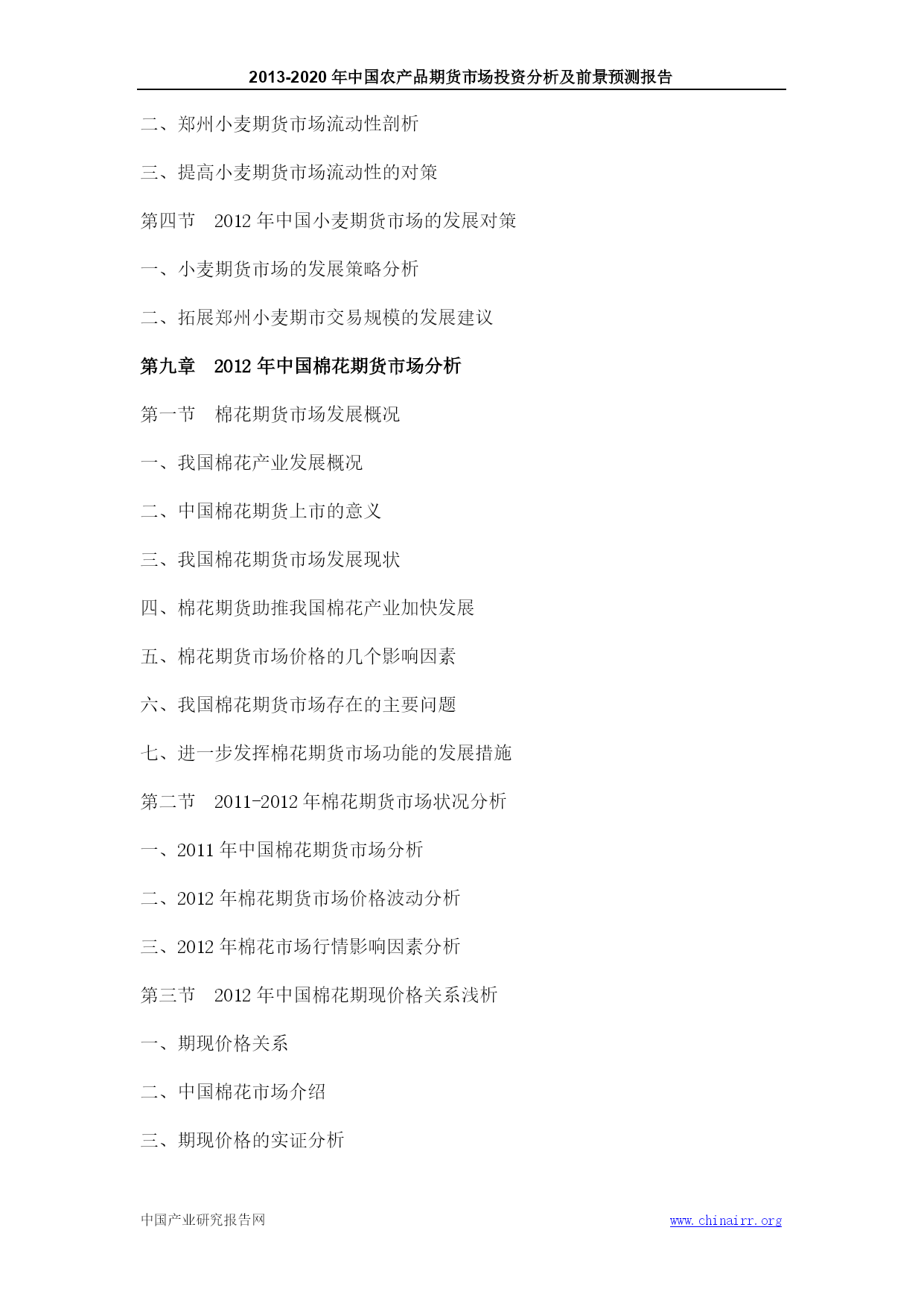 2013-2020 年中国农产品期货市场投资分析及前景预测报告

二、郑州小麦期货市场流动性剖析

三、提高小麦期货市场流动性的对策

第四节　2012 年中国小麦期货市场的发展对策

一、小麦期货市场的发展策略分析

二、拓展郑州小麦期市交易规模的发展建议

第九章　2012 年中国棉花期货市场分析

第一节　棉花期货市场发展概况

一、我国棉花产业发展概况

二、中国棉花期货上市的意义

三、我国棉花期货市场发展现状

四、棉花期货助推我国棉花产业加快发展

五、棉花期货市场价格的几个影响因素

六、我国棉花期货市场存在的主要问题

七、进一步发挥棉花期货市场功能的发展措施

第二节　2011-2012 年棉花期货市场状况分析

一、2011 年中国棉花期货市场分析

二、2012 年棉花期货市场价格波动分析

三、2012 年棉花市场行情影响因素分析

第三节　2012 年中国棉花期现价格关系浅析

一、期现价格关系

二、中国棉花市场介绍

三、期现价格的实证分析

中国产业研究报告网

www.chinairr.org